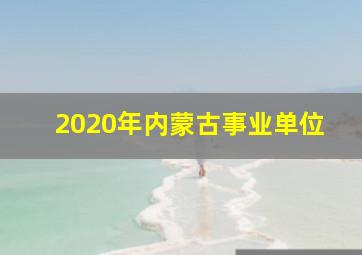 2020年内蒙古事业单位